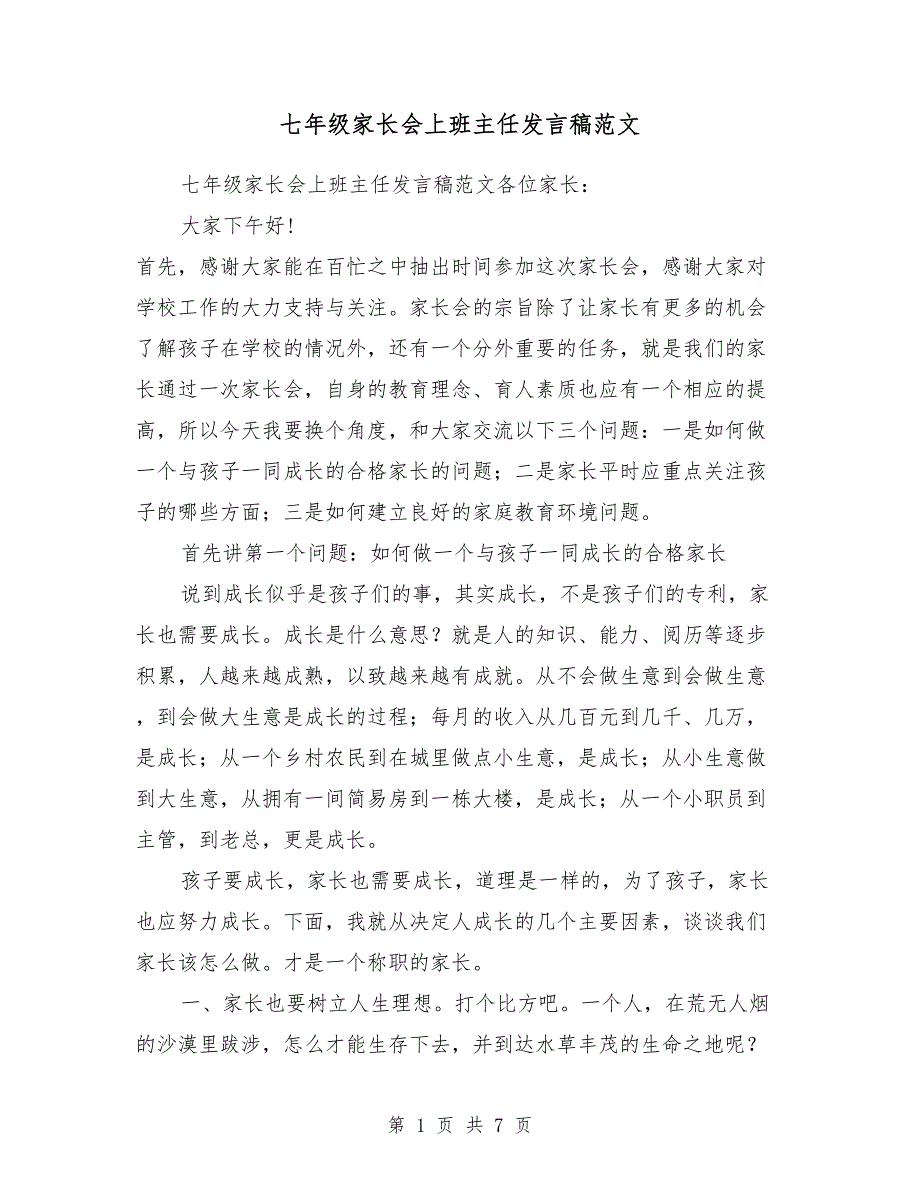 七年级家长会上班主任发言稿范文

七年级家长会上班主任发言稿范文各位家长：

大家下午好！

首先，感谢大家能在百忙之中抽出时间参加这次家长会，感谢大家对学校工作的大力支持与关注。家长会的宗旨除了让家长有更多的机会了解孩子在学校的情况外，还有一个分外重要的任务，就是我们的家长通过一次家长会，自身的教育理念、育人素质也应有一个相应的提高，所以今天我要换个角度，和大家交流以下三个问题：一是如何做一个与孩子一同成长的合格家长的问题；二是家长平时应重点关注孩子的哪些方面；三是如何建立良好的家庭教育环境问题。

首先讲第一个问题：如何做一个与孩子一同成长的合格家长

说到成长似乎是孩子们的事，其实成长，不是孩子们的专利，家长也需要成长。成长是什么意思？就是人的知识、能力、阅历等逐步积累，人越来越成熟，以致越来越有成就。从不会做生意到会做生意，到会做大生意是成长的过程；每月的收入从几百元到几千、几万，是成长；从一个乡村农民到在城里做点小生意，是成长；从小生意做到大生意，从拥有一间简易房到一栋大楼，是成长；从一个小职员到主管，到老总，更是成长。

孩子要成长，家长也需要成长，道理是一样的，为了孩子，家长也应努力成长。下面，我就从决定人成长的几个主要因素，谈谈我们家长该怎么做。才是一个称职的家长。

一、家长也要树立人生理想。打个比方吧。一个人，在荒无人烟的沙漠里跋涉，怎么才能生存下去，并到达水草丰茂的生命之地呢？

第 1 页 共 7 页